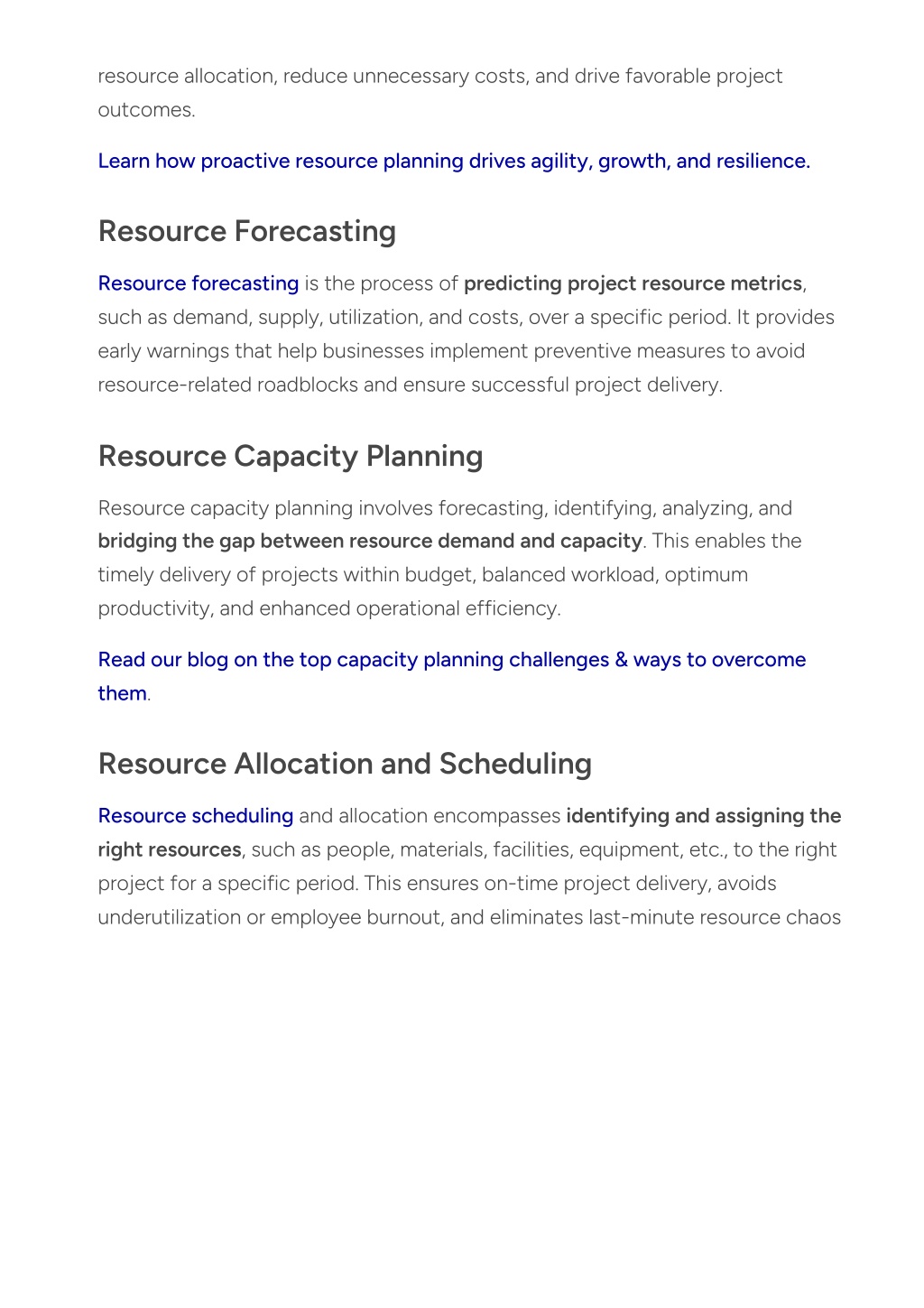 resource allocation, reduce unnecessary costs, and drive favorable project outcomes.

Learn how proactive resource planning drives agility, growth, and resilience.

Resource Forecasting

Resource forecasting is the process of predicting project resource metrics, such as demand, supply, utilization, and costs, over a specific period. It provides early warnings that help businesses implement preventive measures to avoid resource-related roadblocks and ensure successful project delivery.

Resource Capacity Planning

Resource capacity planning involves forecasting, identifying, analyzing, and bridging the gap between resource demand and capacity. This enables the timely delivery of projects within budget, balanced workload, optimum productivity, and enhanced operational efficiency.

Read our blog on the top capacity planning challenges & ways to overcome them.

Resource Allocation and Scheduling

Resource scheduling and allocation encompasses identifying and assigning the right resources, such as people, materials, facilities, equipment, etc., to the right project for a specific period. This ensures on-time project delivery, avoids underutilization or employee burnout, and eliminates last-minute resource chaos